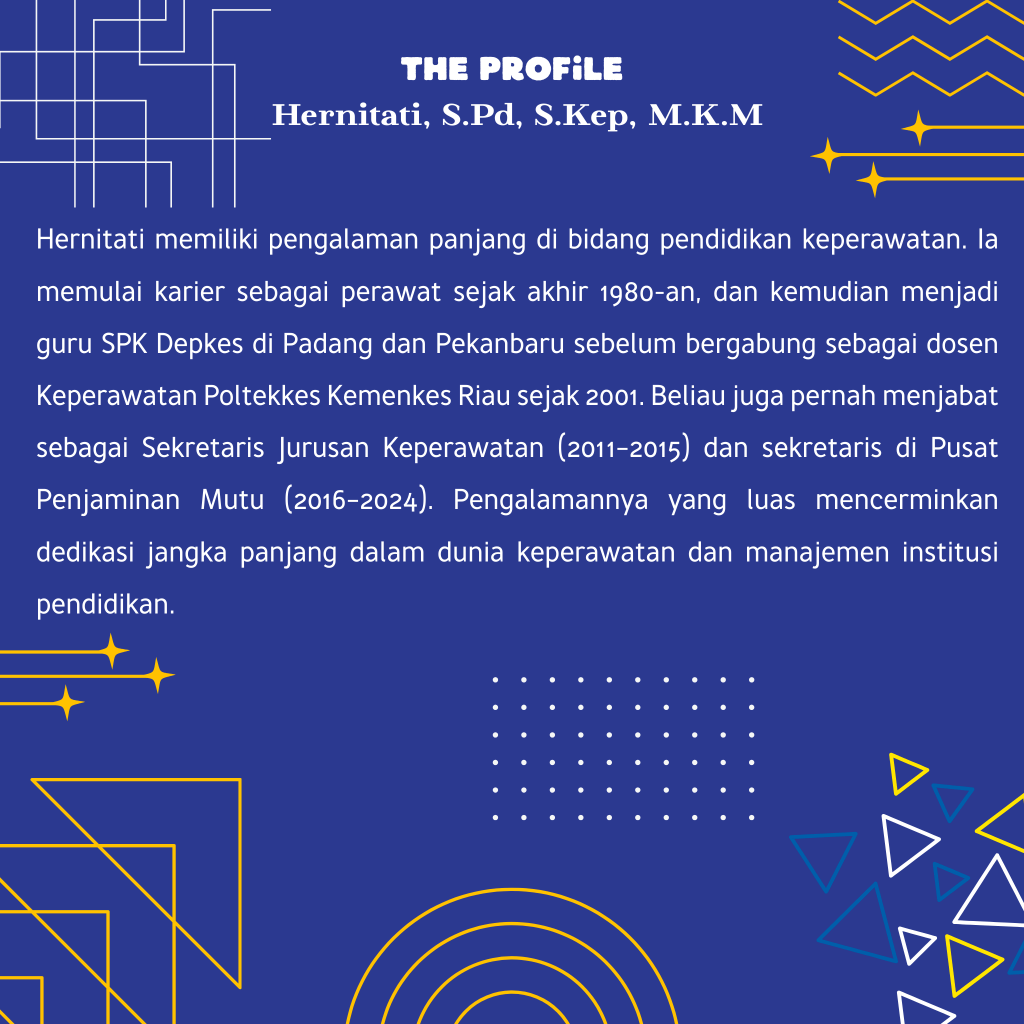 THE PROFiLE
Hernitati, S.Pd, S.Kep, M.K.M

Hernitati memiliki pengalaman panjang di bidang pendidikan keperawatan. Ia memulai karier sebagai perawat sejak akhir 1980-an, dan kemudian menjadi guru SPK Depkes di Padang dan Pekanbaru sebelum bergabung sebagai dosen Keperawatan Poltekkes Kemenkes Riau sejak 2001. Beliau juga pernah menjabat sebagai Sekretaris Jurusan Keperawatan (2011-2015) dan sekretaris di Pusat Penjaminan Mutu (2016-2024). Pengalamannya yang luas mencerminkan dedikasi jangka panjang dalam dunia keperawatan dan manajemen institusi pendidikan.